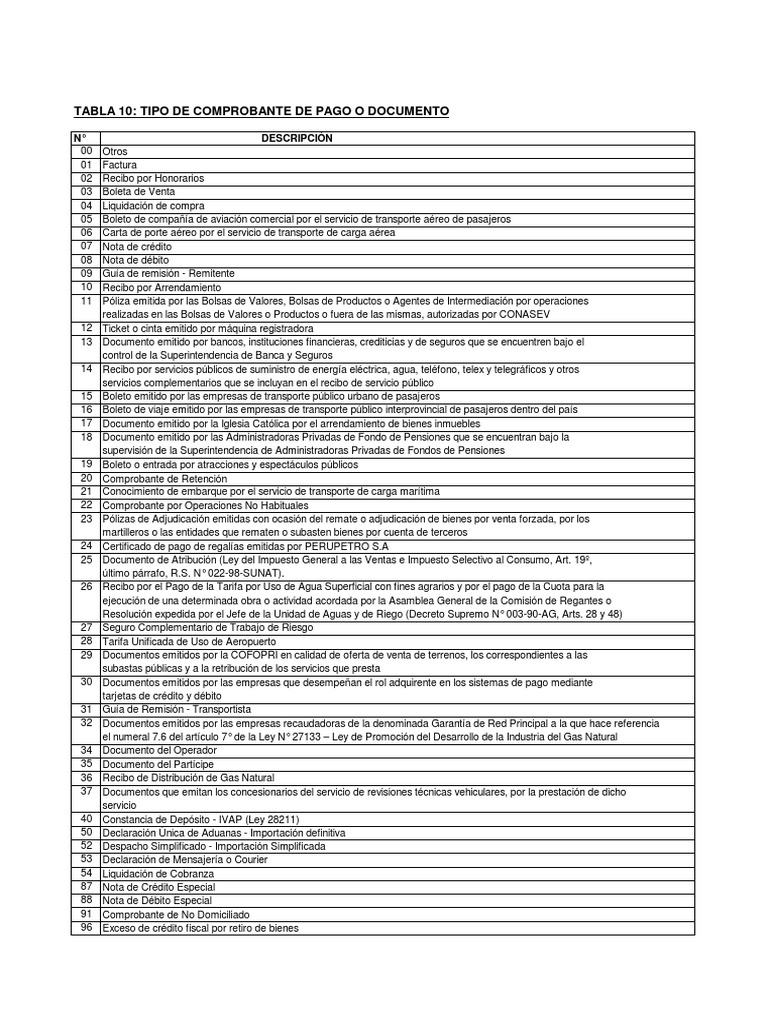 TABLA 10: TIPO DE COMPROBANTE DE PAGO O DOCUMENTO

| N° | DESCRIPCION |
|---|---|
| 00 | Otros |
| 01 | Factura |
| 02 | Recibo por Honorarios |
| 03 | Boleta de Venta |
| 04 | Liquidación de compra |
| 05 | Boleto de compañía de aviación comercial por el servicio de transporte aéreo de pasajeros |
| 06 | Carta de porte aéreo por el servicio de transporte de carga aérea |
| 07 | Nota de crédito |
| 08 | Nota de débito |
| 09 | Guía de remisión - Remitente |
| 10 | Recibo por Arrendamiento |
| 11 | Póliza emitida por las Bolsas de Valores, Bolsas de Productos o Agentes de Intermediación por operaciones realizadas en las Bolsas de Valores o Productos o fuera de las mismas, autorizadas por CONASEV |
| 12 | Ticket o cinta emitido por máquina registradora |
| 13 | Documento emitido por bancos, instituciones financieras, crediticias y de seguros que se encuentren bajo el control de la Superintendencia de Banca y Seguros |
| 14 | Recibo por servicios públicos de suministro de energía eléctrica, agua, teléfono, telex y telegráficos y otros servicios complementarios que se incluyan en el recibo de servicio público |
| 15 | Boleto emitido por las empresas de transporte público urbano de pasajeros |
| 16 | Boleto de viaje emitido por las empresas de transporte público interprovincial de pasajeros dentro del país |
| 17 | Documento emitido por la Iglesia Católica por el arrendamiento de bienes inmuebles |
| 18 | Documento emitido por las Administradoras Privadas de Fondo de Pensiones que se encuentran bajo la supervisión de la Superintendencia de Administradoras Privadas de Fondos de Pensiones |
| 19 | Boleto o entrada por atracciones y espectáculos públicos |
| 20 | Comprobante de Retención |
| 21 | Conocimiento de embarque por el servicio de transporte de carga marítima |
| 22 | Comprobante por Operaciones No Habituales |
| 23 | Pólizas de Adjudicación emitidas con ocasión del remate o adjudicación de bienes por venta forzada, por los martilleros o las entidades que rematen o subasten bienes por cuenta de terceros |
| 24 | Certificado de pago de regalías emitidas por PERUPETRO S.A |
| 25 | Documento de Atribución (Ley del Impuesto General a las Ventas e Impuesto Selectivo al Consumo, Art. 19º, último párrafo, R.S. N° 022-98-SUNAT). |
| 26 | Recibo por el Pago de la Tarifa por Uso de Agua Superficial con fines agrarios y por el pago de la Cuota para la ejecución de una determinada obra o actividad acordada por la Asamblea General de la Comisión de Regantes o Resolución expedida por el Jefe de la Unidad de Aguas y de Riego (Decreto Supremo N° 003-90-AG, Arts. 28 y 48) |
| 27 | Seguro Complementario de Trabajo de Riesgo |
| 28 | Tarifa Unificada de Uso de Aeropuerto |
| 29 | Documentos emitidos por la COFOPRI en calidad de oferta de venta de terrenos, los correspondientes a las subastas públicas y a la retribución de los servicios que presta |
| 30 | Documentos emitidos por las empresas que desempeñan el rol adquirente en los sistemas de pago mediante tarjetas de crédito y débito |
| 31 | Guía de Remisión - Transportista |
| 32 | Documentos emitidos por las empresas recaudadoras de la denominada Garantía de Red Principal a la que hace referencia el numeral 7.6 del artículo 7° de la Ley N° 27133 – Ley de Promoción del Desarrollo de la Industria del Gas Natural |
| 34 | Documento del Operador |
| 35 | Documento del Partícipe |
| 36 | Recibo de Distribución de Gas Natural |
| 37 | Documentos que emitan los concesionarios del servicio de revisiones técnicas vehiculares, por la prestación de dicho servicio |
| 40 | Constancia de Depósito - IVAP (Ley 28211) |
| 50 | Declaración Única de Aduanas - Importación definitiva |
| 52 | Despacho Simplificado - Importación Simplificada |
| 53 | Declaración de Mensajería o Courier |
| 54 | Liquidación de Cobranza |
| 87 | Nota de Crédito Especial |
| 88 | Nota de Débito Especial |
| 91 | Comprobante de No Domiciliado |
| 96 | Exceso de crédito fiscal por retiro de bienes |